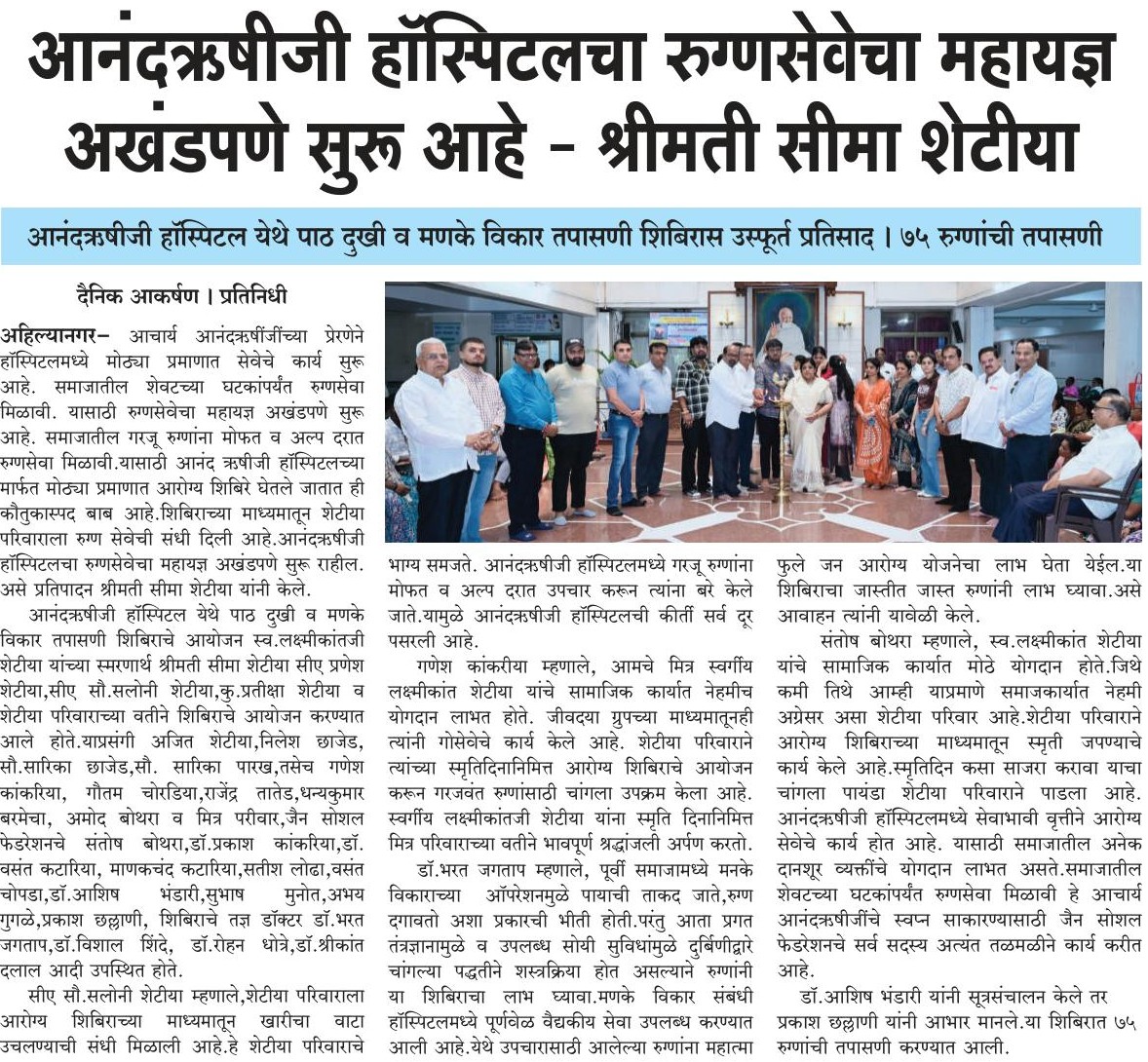 आनंदऋषीजी हॉस्पिटलचा रुग्णसेवेचा महायज्ञ अखंडपणे सुरू आहे - श्रीमती सीमा शेटीया

आनंदऋषीजी हॉस्पिटल येथे पाठ दुखी व मणके विकार तपासणी शिबिरास उस्फूर्त प्रतिसाद । ७५ रुग्णांची तपासणी

दैनिक आकर्षण । प्रतिनिधी

अहिल्यानगर– आचार्य आनंदऋषीजींच्या प्रेरणेने हॉस्पिटलमध्ये मोठ्या प्रमाणात सेवेचे कार्य सुरू आहे. समाजातील शेवटच्या घटकांपर्यंत रुग्णसेवा मिळावी. यासाठी रुग्णसेवेचा महायज्ञ अखंडपणे सुरू आहे. समाजातील गरजू रुग्णांना मोफत व अल्प दरात रुग्णसेवा मिळावी.यासाठी आनंद ऋषीजी हॉस्पिटलच्या मार्फत मोठ्या प्रमाणात आरोग्य शिबिरे घेतले जातात ही कौतुकास्पद बाब आहे.शिबिराच्या माध्यमातून शेटीया परिवाराला रुग्ण सेवेची संधी दिली आहे.आनंदऋषीजी हॉस्पिटलचा रुग्णसेवेचा महायज्ञ अखंडपणे सुरू राहील. असे प्रतिपादन श्रीमती सीमा शेटीया यांनी केले.

आनंदऋषीजी हॉस्पिटल येथे पाठ दुखी व मणके विकार तपासणी शिबिराचे आयोजन स्व.लक्ष्मीकांतजी शेटीया यांच्या स्मरणार्थ श्रीमती सीमा शेटीया सीए प्रणेश शेटीया,सीए सौ.सलोनी शेटीया,कु.प्रतीक्षा शेटीया व शेटीया परिवाराच्या वतीने शिबिराचे आयोजन करण्यात आले होते.याप्रसंगी अजित शेटीया,निलेश छाजेड, सौ.सारिका छाजेड,सौ. सारिका पारख,तसेच गणेश कांकरिया, गौतम चोरडिया,राजेंद्र तातेड,धन्यकुमार बरमेचा, अमोद बोथरा व मित्र परीवार,जैन सोशल फेडरेशनचे संतोष बोथरा,डॉ.प्रकाश कांकरिया,डॉ. वसंत कटारिया, माणकचंद कटारिया,सतीश लोढा,वसंत चोपडा,डॉ.आशिष भंडारी,सुभाष मुनोत,अभय गुगळे,प्रकाश छल्लाणी, शिबिराचे तज्ञ डॉक्टर डॉ.भरत जगताप,डॉ.विशाल शिंदे, डॉ.रोहन धोत्रे,डॉ.श्रीकांत दलाल आदी उपस्थित होते.

सीए सौ.सलोनी शेटीया म्हणाले,शेटीया परिवाराला आरोग्य शिबिराच्या माध्यमातून खारीचा वाटा उचलण्याची संधी मिळाली आहे.हे शेटीया परिवाराचे भाग्य समजते. आनंदऋषीजी हॉस्पिटलमध्ये गरजू रुग्णांना मोफत व अल्प दरात उपचार करून त्यांना बरे केले जाते.यामुळे आनंदऋषीजी हॉस्पिटलची कीर्ती सर्व दूर पसरली आहे.

गणेश कांकरीया म्हणाले, आमचे मित्र स्वर्गीय लक्ष्मीकांत शेटीया यांचे सामाजिक कार्यात नेहमीच योगदान लाभत होते. जीवदया ग्रुपच्या माध्यमातूनही त्यांनी गोसेवेचे कार्य केले आहे. शेटीया परिवाराने त्यांच्या स्मृतिदिनानिमित्त आरोग्य शिबिराचे आयोजन करून गरजवंत रुग्णांसाठी चांगला उपक्रम केला आहे. स्वर्गीय लक्ष्मीकांतजी शेटीया यांना स्मृति दिनानिमित्त मित्र परिवाराच्या वतीने भावपूर्ण श्रद्धांजली अर्पण करतो.

डॉ.भरत जगताप म्हणाले, पूर्वी समाजामध्ये मनके विकाराच्या ऑपरेशनमुळे पायाची ताकद जाते,रुग्ण दगावतो अशा प्रकारची भीती होती.परंतु आता प्रगत तंत्रज्ञानामुळे व उपलब्ध सोयी सुविधांमुळे दुर्बिणीद्वारे चांगल्या पद्धतीने शस्त्रक्रिया होत असल्याने रुग्णांनी या शिबिराचा लाभ घ्यावा.मणके विकार संबंधी हॉस्पिटलमध्ये पूर्णवेळ वैद्यकीय सेवा उपलब्ध करण्यात आली आहे.येथे उपचारासाठी आलेल्या रुग्णांना महात्मा फुले जन आरोग्य योजनेचा लाभ घेता येईल.या शिबिराचा जास्तीत जास्त रुग्णांनी लाभ घ्यावा.असे आवाहन त्यांनी यावेळी केले.

संतोष बोथरा म्हणाले, स्व.लक्ष्मीकांत शेटीया यांचे सामाजिक कार्यात मोठे योगदान होते.जिथे कमी तिथे आम्ही याप्रमाणे समाजकार्यात नेहमी अग्रेसर असा शेटीया परिवार आहे.शेटीया परिवाराने आरोग्य शिबिराच्या माध्यमातून स्मृती जपण्याचे कार्य केले आहे.स्मृतिदिन कसा साजरा करावा याचा चांगला पायंडा शेटीया परिवाराने पाडला आहे. आनंदऋषीजी हॉस्पिटलमध्ये सेवाभावी वृत्तीने आरोग्य सेवेचे कार्य होत आहे. यासाठी समाजातील अनेक दानशूर व्यक्तींचे योगदान लाभत असते.समाजातील शेवटच्या घटकांपर्यंत रुग्णसेवा मिळावी हे आचार्य आनंदऋषीजींचे स्वप्न साकारण्यासाठी जैन सोशल फेडरेशनचे सर्व सदस्य अत्यंत तळमळीने कार्य करीत आहे.

डॉ.आशिष भंडारी यांनी सूत्रसंचालन केले तर प्रकाश छल्लाणी यांनी आभार मानले.या शिबिरात ७५ रुग्णांची तपासणी करण्यात आली.